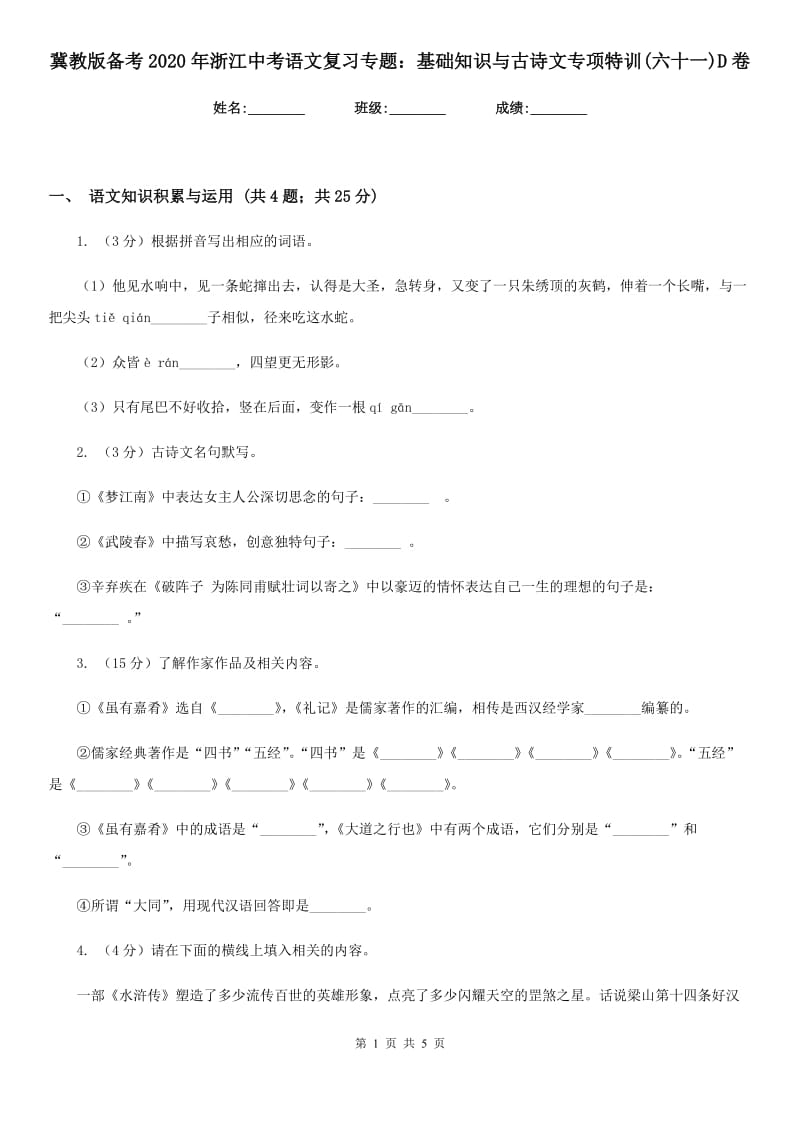 冀教版备考2020年浙江中考语文复习专题：基础知识与古诗文专项特训(六十一)D卷

姓名:________　　班级:________　　成绩:________

一、 语文知识积累与运用 (共4题；共25分)

1. （3分）根据拼音写出相应的词语。

（1）他见水响中，见一条蛇撺出去，认得是大圣，急转身，又变了一只朱绣顶的灰鹤，伸着一个长嘴，与一把尖头 tiě qián________子相似，径来吃这水蛇。

（2）众皆 è rán________，四望更无形影。

（3）只有尾巴不好收拾，竖在后面，变作一根 qí gān________。

2. （3分）古诗文名句默写。

①《梦江南》中表达女主人公深切思念的句子：________ 。

②《武陵春》中描写哀愁，创意独特句子：________ 。

③辛弃疾在《破阵子 为陈同甫赋壮词以寄之》中以豪迈的情怀表达自己一生的理想的句子是：“________ 。”

3. （15分）了解作家作品及相关内容。

①《虽有嘉肴》选自《________》,《礼记》是儒家著作的汇编，相传是西汉经学家________编纂的。

②儒家经典著作是“四书”“五经”。“四书”是《________》《________》《________》《________》。“五经”是《________》《________》《________》《________》《________》。

③《虽有嘉肴》中的成语是“________”,《大道之行也》中有两个成语，它们分别是“________”和“________”。

④所谓“大同”，用现代汉语回答即是________。

4. （4分）请在下面的横线上填入相关的内容。

一部《水浒传》塑造了多少流传百世的英雄形象，点亮了多少闪耀天空的罡煞之星。话说梁山第十四条好汉

第 1 页 共 5 页